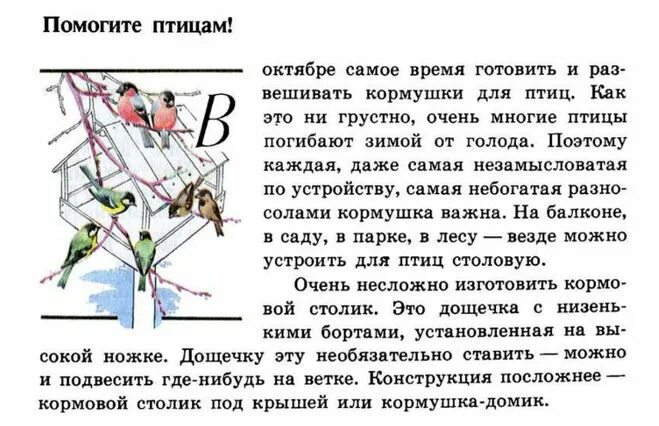 Помогите птицам!

В октябре самое время готовить и развешивать кормушки для птиц. Как это ни грустно, очень многие птицы погибают зимой от голода. Поэтому каждая, даже самая незамысловатая по устройству, самая небогатая разносолами кормушка важна. На балконе, в саду, в парке, в лесу — везде можно устроить для птиц столовую.

Очень несложно изготовить кормовой столик. Это дощечка с низенькими бортами, установленная на высокой ножке. Дощечку эту необязательно ставить — можно и подвесить где-нибудь на ветке. Конструкция посложнее — кормовой столик под крышей или кормушка-домик.